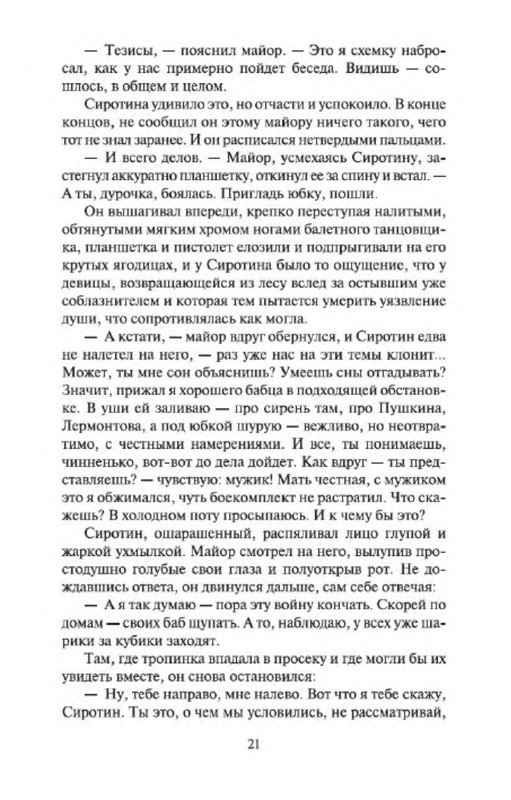 — Тезисы, — пояснил майор. — Это я схемку набросал, как у нас примерно пойдет беседа. Видишь — сошлось, в общем и целом.

Сиротина удивило это, но отчасти и успокоило. В конце концов, не сообщил он этому майору ничего такого, чего тот не знал заранее. И он расписался нетвердыми пальцами.

— И всего делов. — Майор, усмехаясь Сиротину, застегнул аккуратно планшетку, откинул ее за спину и встал. — А ты, дурочка, боялась. Пригладь юбку, пошли.

Он вышагивал впереди, крепко переступая налитыми, обтянутыми мягким хромом ногами балетного танцовщика, планшетка и пистолет елозили и подпрыгивали на его крутых ягодицах, и у Сиротина было то ощущение, что у девицы, возвращающейся из лесу вслед за остывшим уже соблазнителем и которая тем пытается умерить уязвление души, что сопротивлялась как могла.

— А кстати, — майор вдруг обернулся, и Сиротин едва не налетел на него, — раз уже нас на эти темы клонит... Может, ты мне сон объяснишь? Умеешь сны отгадывать? Значит, прижал я хорошего бабца в подходящей обстановке. В уши ей заливаю — про сирень там, про Пушкина, Лермонтова, а под юбкой шурую — вежливо, но неотвратимо, с честными намерениями. И все, ты понимаешь, чинненько, вот-вот до дела дойдет. Как вдруг — ты представляешь? — чувствую: мужик! Мать честная, с мужиком это я обжимался, чуть боекомплект не растратил. Что скажешь? В холодном поту просыпаюсь. И к чему бы это?

Сиротин, ошарашенный, распяливал лицо глупой и жаркой ухмылкой. Майор смотрел на него, вылупив простодушно голубые свои глаза и полуоткрыв рот. Не дождавшись ответа, он двинулся дальше, сам себе отвечая:

— А я так думаю — пора эту войну кончать. Скорей по домам — своих баб щупать. А то, наблюдаю, у всех уже шарики за кубики заходят.

Там, где тропинка впадала в просеку и где могли бы их увидеть вместе, он снова остановился:

— Ну, тебе направо, мне налево. Вот что я тебе скажу, Сиротин. Ты это, о чем мы условились, не рассматривай,

21